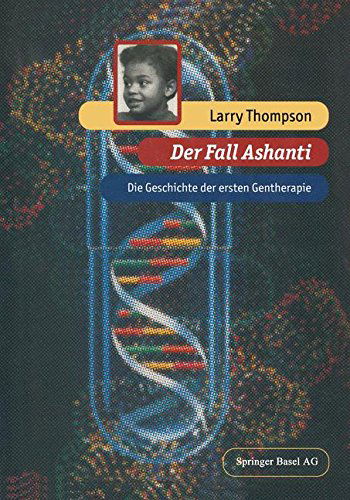 Larry Thompson

Der Fall Ashanti

Die Geschichte der ersten Gentherapie

Springer Basel AG